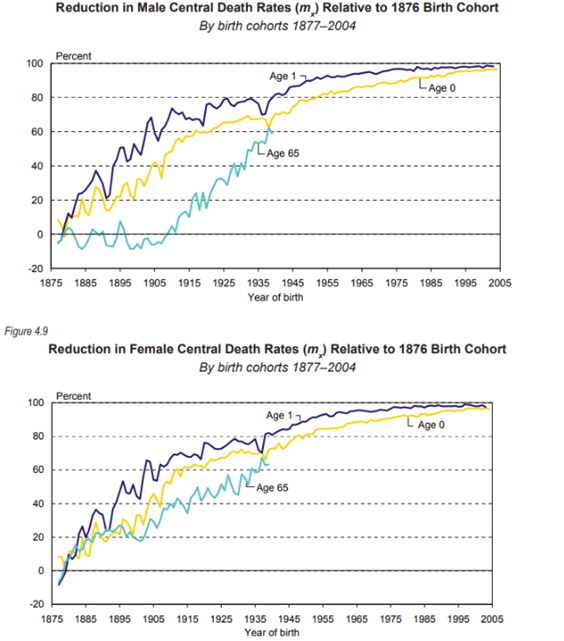 Reduction in Male Central Death Rates ($m_x$) Relative to 1876 Birth Cohort
By birth cohorts 1877–2004

Percent

100
80
60
40
20
0
-20

Age 1
Age 0
Age 65

1875 1885 1895 1905 1915 1925 1935 1945 1955 1965 1975 1985 1995 2005
Year of birth

Figure 4.9

Reduction in Female Central Death Rates ($m_x$) Relative to 1876 Birth Cohort
By birth cohorts 1877–2004

Percent

100
80
60
40
20
0
-20

Age 1
Age 0
Age 65

1875 1885 1895 1905 1915 1925 1935 1945 1955 1965 1975 1985 1995 2005
Year of birth